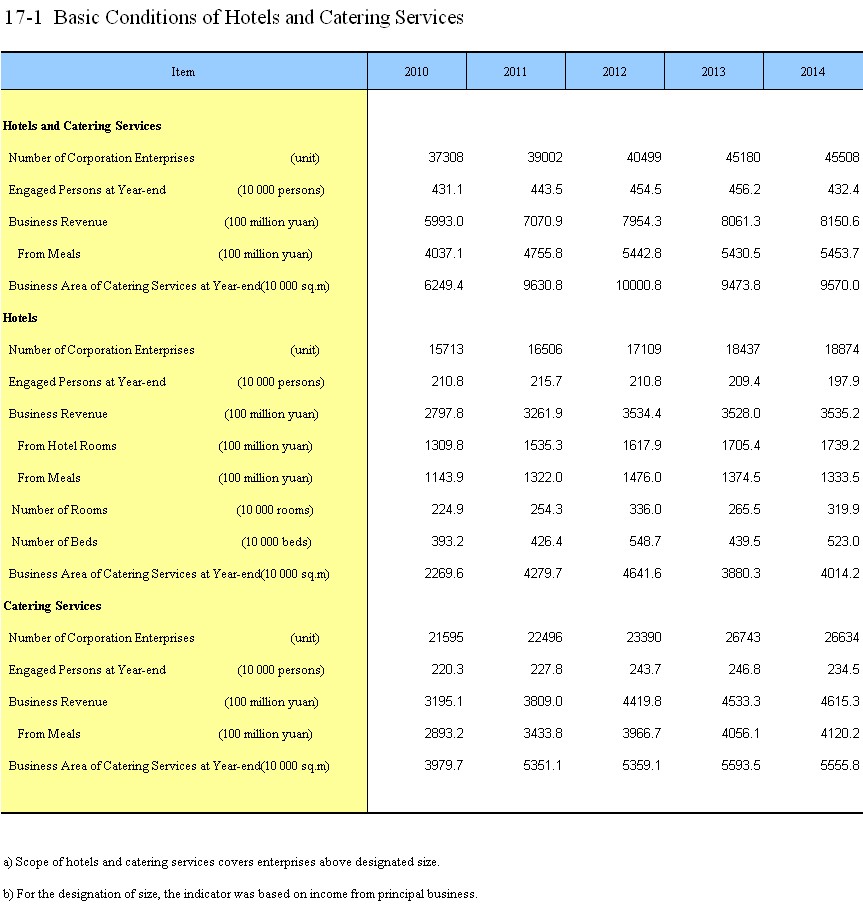 17-1 Basic Conditions of Hotels and Catering Services

| Item | 2010 | 2011 | 2012 | 2013 | 2014 |
|---|---|---|---|---|---|
| **Hotels and Catering Services** | | | | | |
| Number of Corporation Enterprises (unit) | 37308 | 39002 | 40499 | 45180 | 45508 |
| Engaged Persons at Year-end (10 000 persons) | 431.1 | 443.5 | 454.5 | 456.2 | 432.4 |
| Business Revenue (100 million yuan) | 5993.0 | 7070.9 | 7954.3 | 8061.3 | 8150.6 |
| From Meals (100 million yuan) | 4037.1 | 4755.8 | 5442.8 | 5430.5 | 5453.7 |
| Business Area of Catering Services at Year-end(10 000 sq.m) | 6249.4 | 9630.8 | 10000.8 | 9473.8 | 9570.0 |
| **Hotels** | | | | | |
| Number of Corporation Enterprises (unit) | 15713 | 16506 | 17109 | 18437 | 18874 |
| Engaged Persons at Year-end (10 000 persons) | 210.8 | 215.7 | 210.8 | 209.4 | 197.9 |
| Business Revenue (100 million yuan) | 2797.8 | 3261.9 | 3534.4 | 3528.0 | 3535.2 |
| From Hotel Rooms (100 million yuan) | 1309.8 | 1535.3 | 1617.9 | 1705.4 | 1739.2 |
| From Meals (100 million yuan) | 1143.9 | 1322.0 | 1476.0 | 1374.5 | 1333.5 |
| Number of Rooms (10 000 rooms) | 224.9 | 254.3 | 336.0 | 265.5 | 319.9 |
| Number of Beds (10 000 beds) | 393.2 | 426.4 | 548.7 | 439.5 | 523.0 |
| Business Area of Catering Services at Year-end(10 000 sq.m) | 2269.6 | 4279.7 | 4641.6 | 3880.3 | 4014.2 |
| **Catering Services** | | | | | |
| Number of Corporation Enterprises (unit) | 21595 | 22496 | 23390 | 26743 | 26634 |
| Engaged Persons at Year-end (10 000 persons) | 220.3 | 227.8 | 243.7 | 246.8 | 234.5 |
| Business Revenue (100 million yuan) | 3195.1 | 3809.0 | 4419.8 | 4533.3 | 4615.3 |
| From Meals (100 million yuan) | 2893.2 | 3433.8 | 3966.7 | 4056.1 | 4120.2 |
| Business Area of Catering Services at Year-end(10 000 sq.m) | 3979.7 | 5351.1 | 5359.1 | 5593.5 | 5555.8 |

a) Scope of hotels and catering services covers enterprises above designated size.

b) For the designation of size, the indicator was based on income from principal business.